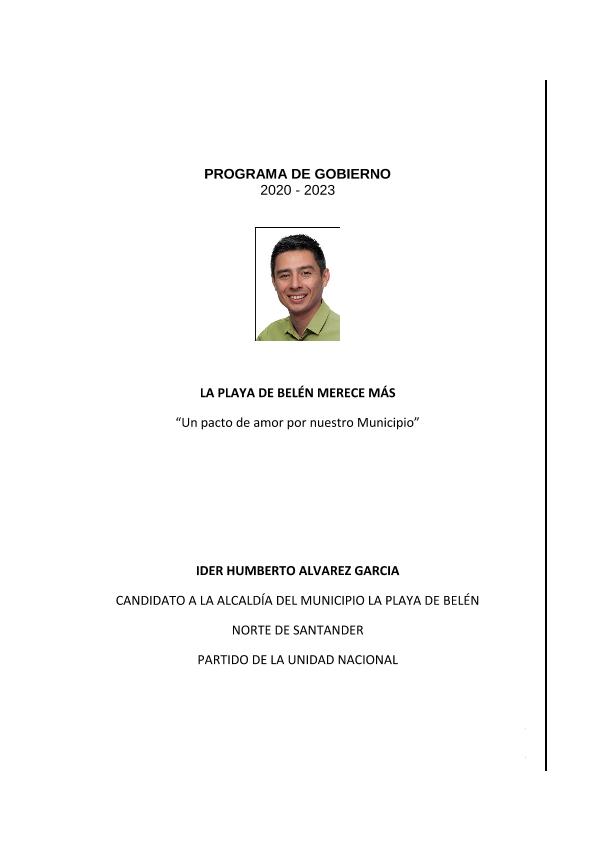 PROGRAMA DE GOBIERNO
2020 - 2023

LA PLAYA DE BELÉN MERECE MÁS

“Un pacto de amor por nuestro Municipio”

IDER HUMBERTO ALVAREZ GARCIA

CANDIDATO A LA ALCALDÍA DEL MUNICIPIO LA PLAYA DE BELÉN

NORTE DE SANTANDER

PARTIDO DE LA UNIDAD NACIONAL